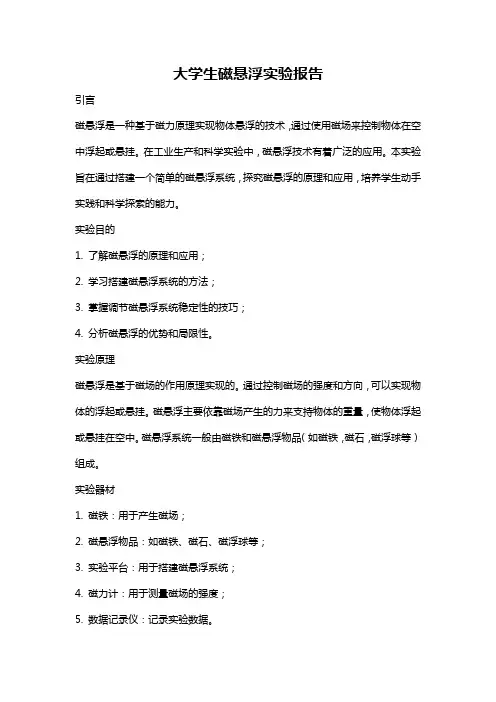 大学生磁悬浮实验报告

引言

磁悬浮是一种基于磁力原理实现物体悬浮的技术，通过使用磁场来控制物体在空中浮起或悬挂。在工业生产和科学实验中，磁悬浮技术有着广泛的应用。本实验旨在通过搭建一个简单的磁悬浮系统，探究磁悬浮的原理和应用，培养学生动手实践和科学探索的能力。

实验目的

1. 了解磁悬浮的原理和应用；

2. 学习搭建磁悬浮系统的方法；

3. 掌握调节磁悬浮系统稳定性的技巧；

4. 分析磁悬浮的优势和局限性。

实验原理

磁悬浮是基于磁场的作用原理实现的。通过控制磁场的强度和方向，可以实现物体的浮起或悬挂。磁悬浮主要依靠磁场产生的力来支持物体的重量，使物体浮起或悬挂在空中。磁悬浮系统一般由磁铁和磁悬浮物品（如磁铁，磁石，磁浮球等）组成。

实验器材

1. 磁铁：用于产生磁场；

2. 磁悬浮物品：如磁铁、磁石、磁浮球等；

3. 实验平台：用于搭建磁悬浮系统；

4. 磁力计：用于测量磁场的强度；

5. 数据记录仪：记录实验数据。